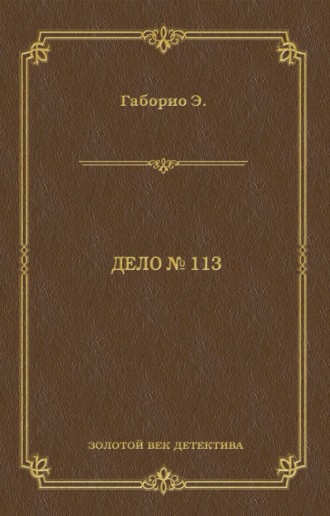 Габорио Э.

ДЕЛО № 113

ЗОЛОТОЙ ВЕК ДЕТЕКТИВА